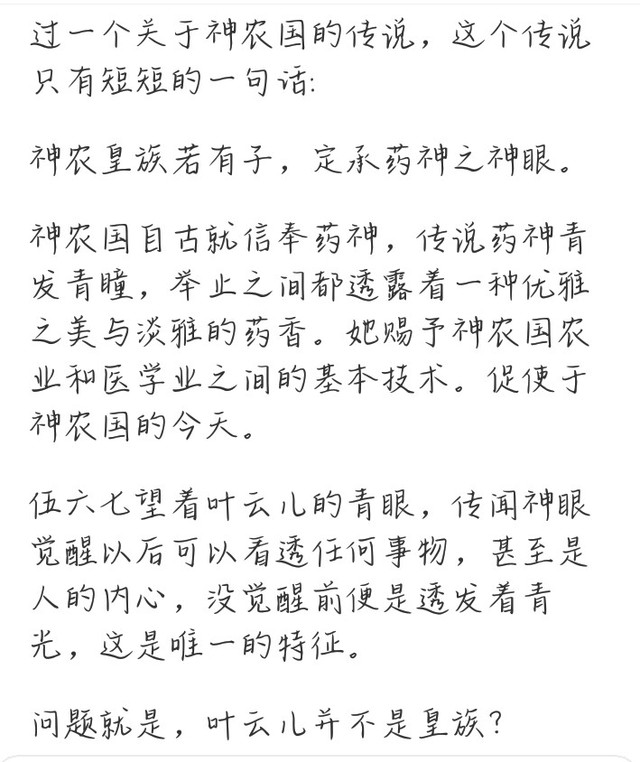 过一个关于神农国的传说，这个传说只有短短的一句话:

神农皇族若有子，定承药神之神眼。

神农国自古就信奉药神，传说药神青发青瞳，举止之间都透露着一种优雅之美与淡雅的药香。她赐予神农国农业和医学业之间的基本技术。促使于神农国的今天。

伍六七望着叶云儿的青眼，传闻神眼觉醒以后可以看透任何事物，甚至是人的内心，没觉醒前便是透发着青光，这是唯一的特征。

问题就是，叶云儿并不是皇族?